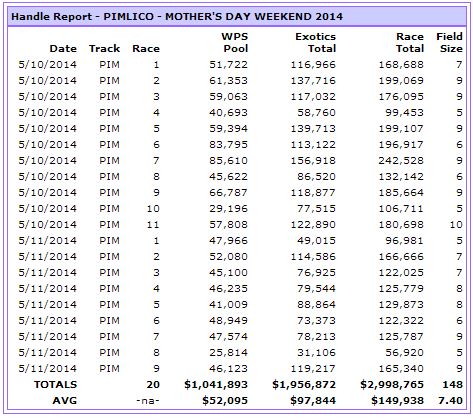 Handle Report - PIMLICO - MOTHER'S DAY WEEKEND 2014

| Date | Track | Race | WPS Pool | Exotics Total | Race Total | Field Size |
|---|---|---|---|---|---|---|
| 5/10/2014 | PIM | 1 | 51,722 | 116,966 | 168,688 | 7 |
| 5/10/2014 | PIM | 2 | 61,353 | 137,716 | 199,069 | 9 |
| 5/10/2014 | PIM | 3 | 59,063 | 117,032 | 176,095 | 9 |
| 5/10/2014 | PIM | 4 | 40,693 | 58,760 | 99,453 | 5 |
| 5/10/2014 | PIM | 5 | 59,394 | 139,713 | 199,107 | 9 |
| 5/10/2014 | PIM | 6 | 83,795 | 113,122 | 196,917 | 6 |
| 5/10/2014 | PIM | 7 | 85,610 | 156,918 | 242,528 | 9 |
| 5/10/2014 | PIM | 8 | 45,622 | 86,520 | 132,142 | 6 |
| 5/10/2014 | PIM | 9 | 66,787 | 118,877 | 185,664 | 9 |
| 5/10/2014 | PIM | 10 | 29,196 | 77,515 | 106,711 | 5 |
| 5/10/2014 | PIM | 11 | 57,808 | 122,890 | 180,698 | 10 |
| 5/11/2014 | PIM | 1 | 47,966 | 49,015 | 96,981 | 5 |
| 5/11/2014 | PIM | 2 | 52,080 | 114,586 | 166,666 | 7 |
| 5/11/2014 | PIM | 3 | 45,100 | 76,925 | 122,025 | 7 |
| 5/11/2014 | PIM | 4 | 46,235 | 79,544 | 125,779 | 8 |
| 5/11/2014 | PIM | 5 | 41,009 | 88,864 | 129,873 | 8 |
| 5/11/2014 | PIM | 6 | 48,949 | 73,373 | 122,322 | 6 |
| 5/11/2014 | PIM | 7 | 47,574 | 78,213 | 125,787 | 9 |
| 5/11/2014 | PIM | 8 | 25,814 | 31,106 | 56,920 | 5 |
| 5/11/2014 | PIM | 9 | 46,123 | 119,217 | 165,340 | 9 |
| TOTALS | | 20 | $1,041,893 | $1,956,872 | $2,998,765 | 148 |
| AVG | | -na- | $52,095 | $97,844 | $149,938 | 7.40 |